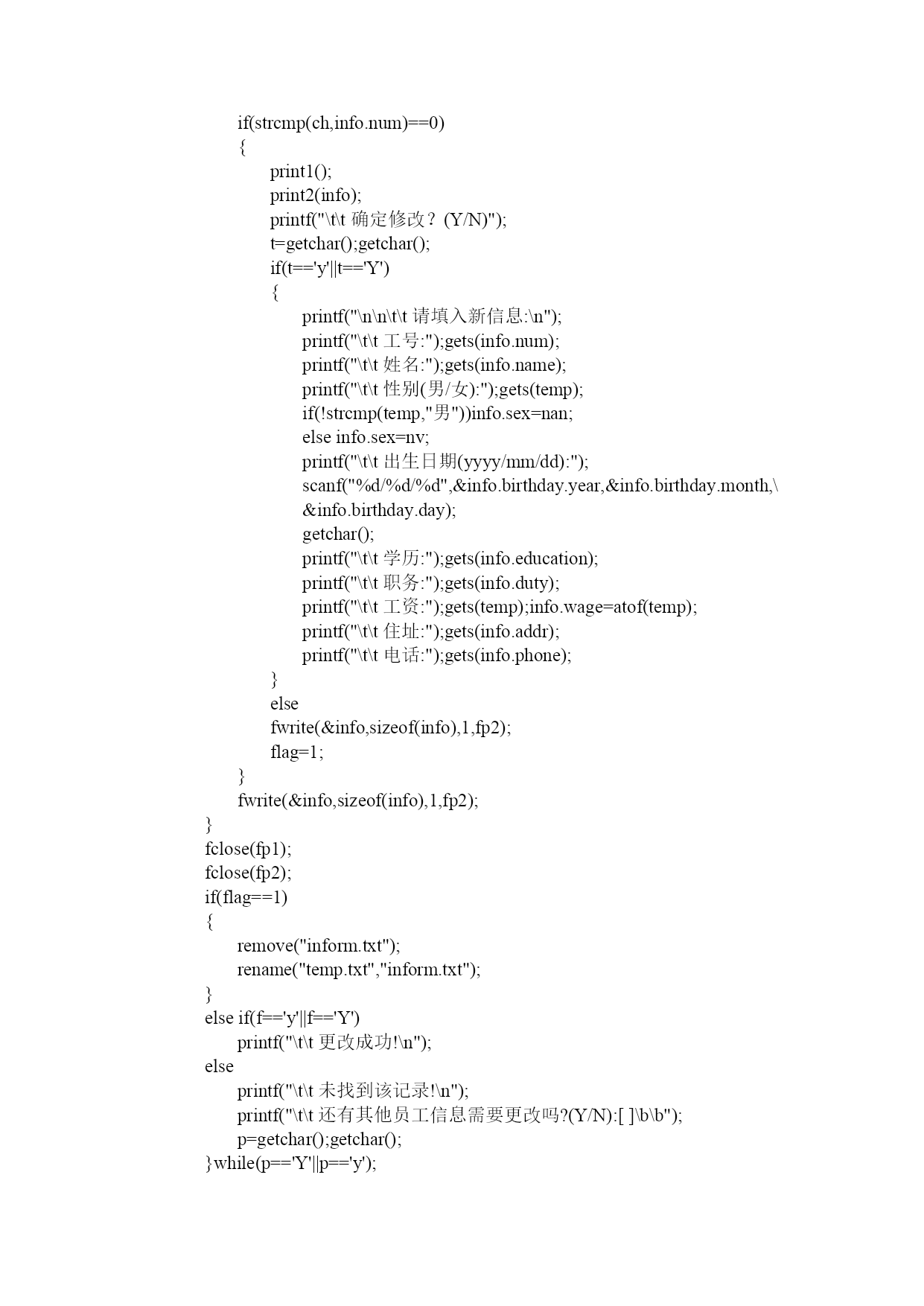 if(strcmp(ch,info.num)==0)
{
print1();
print2(info);
printf("\t\t 确定修改？ (Y/N)");
t=getchar();getchar();
if(t=='y'||t=='Y')
{
printf("\n\n\t\t 请填入新信息:\n");
printf("\t\t 工号:");gets(info.num);
printf("\t\t 姓名:");gets(info.name);
printf("\t\t 性别(男/女):");gets(temp);
if(!strcmp(temp,"男"))info.sex=nan;
else info.sex=nv;
printf("\t\t 出生日期(yyyy/mm/dd):");
scanf("%d/%d/%d",&info.birthday.year,&info.birthday.month,\
&info.birthday.day);
getchar();
printf("\t\t 学历:");gets(info.education);
printf("\t\t 职务:");gets(info.duty);
printf("\t\t 工资:");gets(temp);info.wage=atof(temp);
printf("\t\t 住址:");gets(info.addr);
printf("\t\t 电话:");gets(info.phone);
}
else
fwrite(&info,sizeof(info),1,fp2);
flag=1;
}
fwrite(&info,sizeof(info),1,fp2);
}
fclose(fp1);
fclose(fp2);
if(flag==1)
{
remove("inform.txt");
rename("temp.txt","inform.txt");
}
else if(f=='y'||f=='Y')
printf("\t\t 更改成功!\n");
else
printf("\t\t 未找到该记录!\n");
printf("\t\t 还有其他员工信息需要更改吗?(Y/N):[ ]\b\b");
p=getchar();getchar();
}while(p=='Y'||p=='y');